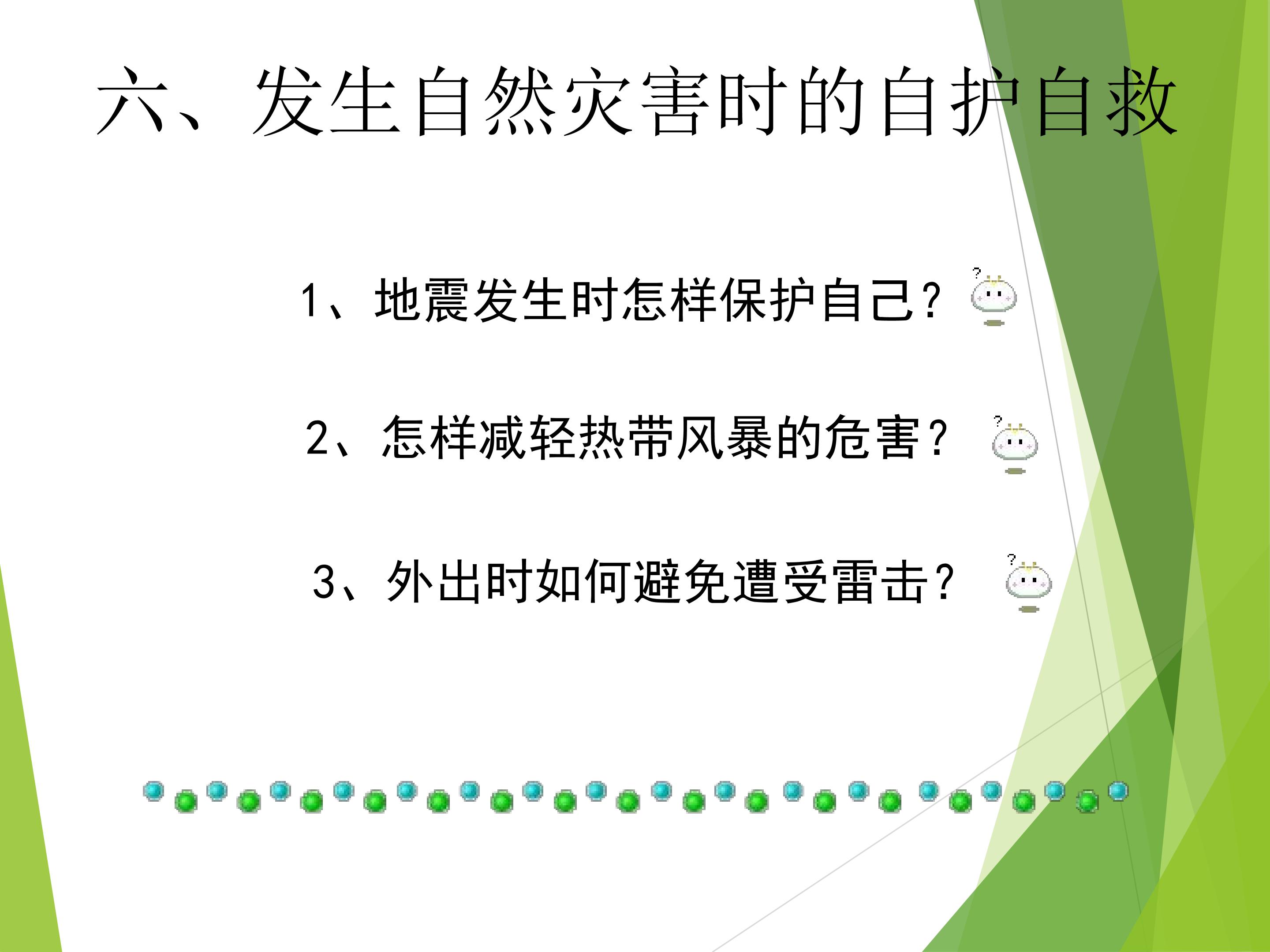 六、发生自然灾害时的自护自救

1、地震发生时怎样保护自己？

2、怎样减轻热带风暴的危害？

3、外出时如何避免遭受雷击？